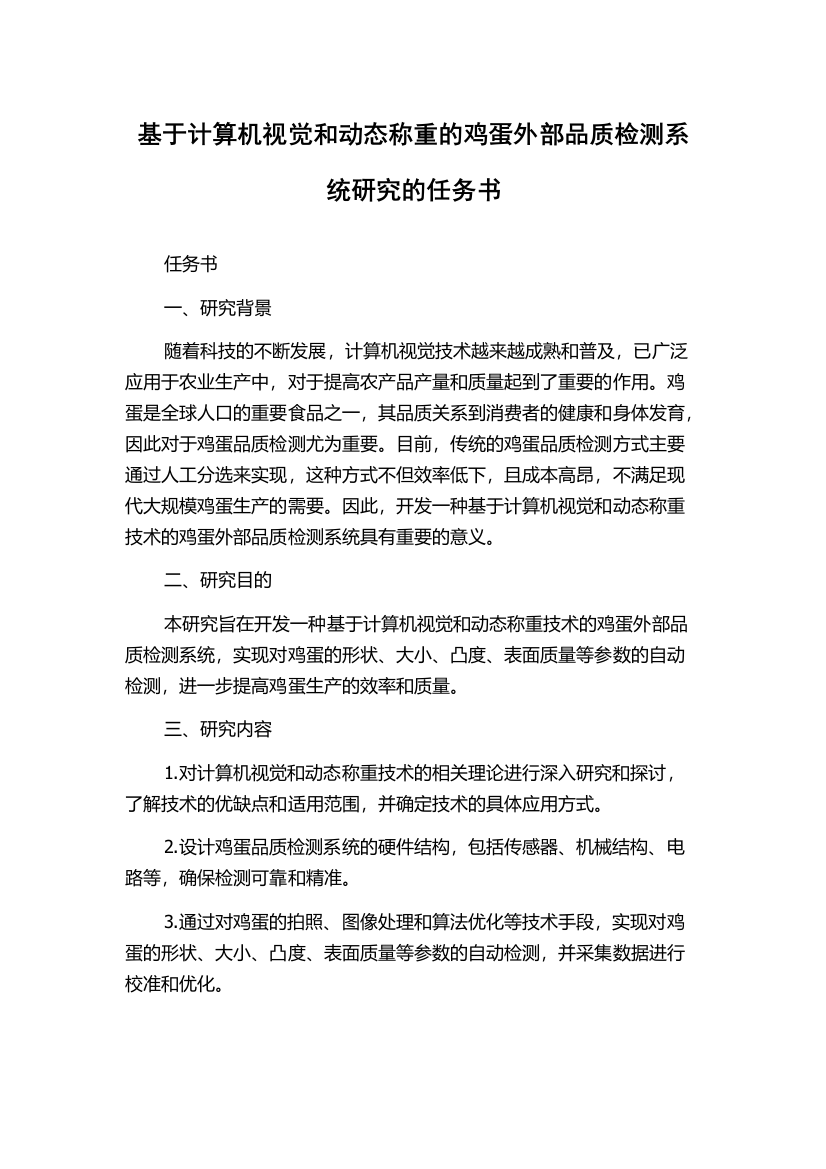 基于计算机视觉和动态称重的鸡蛋外部品质检测系统研究的任务书

任务书

一、研究背景

随着科技的不断发展，计算机视觉技术越来越成熟和普及，已广泛应用于农业生产中，对于提高农产品产量和质量起到了重要的作用。鸡蛋是全球人口的重要食品之一，其品质关系到消费者的健康和身体发育，因此对于鸡蛋品质检测尤为重要。目前，传统的鸡蛋品质检测方式主要通过人工分选来实现，这种方式不但效率低下，且成本高昂，不满足现代大规模鸡蛋生产的需要。因此，开发一种基于计算机视觉和动态称重技术的鸡蛋外部品质检测系统具有重要的意义。

二、研究目的

本研究旨在开发一种基于计算机视觉和动态称重技术的鸡蛋外部品质检测系统，实现对鸡蛋的形状、大小、凸度、表面质量等参数的自动检测，进一步提高鸡蛋生产的效率和质量。

三、研究内容

1.对计算机视觉和动态称重技术的相关理论进行深入研究和探讨，了解技术的优缺点和适用范围，并确定技术的具体应用方式。

2.设计鸡蛋品质检测系统的硬件结构，包括传感器、机械结构、电路等，确保检测可靠和精准。

3.通过对鸡蛋的拍照、图像处理和算法优化等技术手段，实现对鸡蛋的形状、大小、凸度、表面质量等参数的自动检测，并采集数据进行校准和优化。